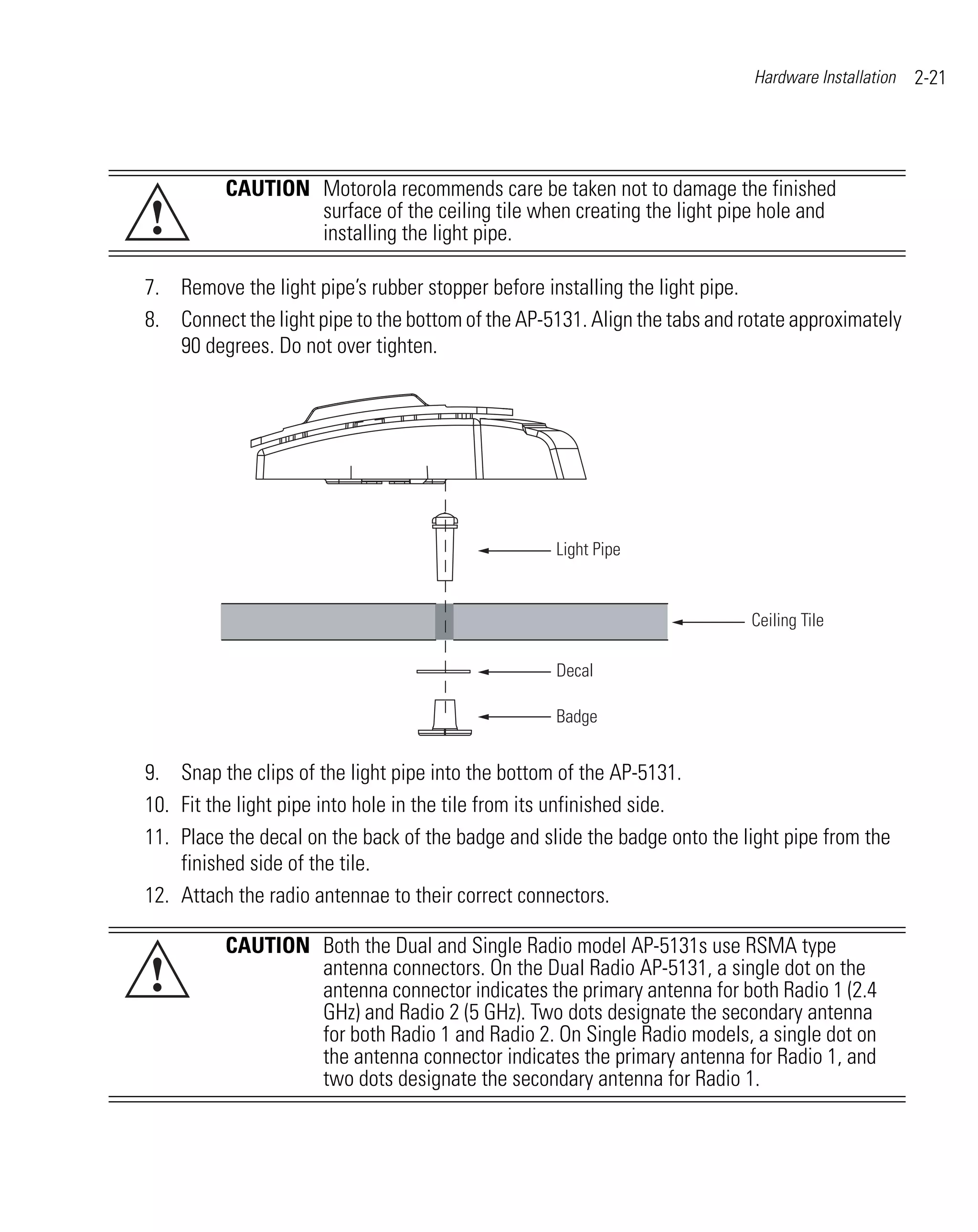 Hardware Installation 2-21

CAUTION Motorola recommends care be taken not to damage the finished surface of the ceiling tile when creating the light pipe hole and installing the light pipe.

7. Remove the light pipe's rubber stopper before installing the light pipe.

8. Connect the light pipe to the bottom of the AP-5131. Align the tabs and rotate approximately 90 degrees. Do not over tighten.

Light Pipe

Ceiling Tile

Decal

Badge

9. Snap the clips of the light pipe into the bottom of the AP-5131.

10. Fit the light pipe into hole in the tile from its unfinished side.

11. Place the decal on the back of the badge and slide the badge onto the light pipe from the finished side of the tile.

12. Attach the radio antennae to their correct connectors.

CAUTION Both the Dual and Single Radio model AP-5131s use RSMA type antenna connectors. On the Dual Radio AP-5131, a single dot on the antenna connector indicates the primary antenna for both Radio 1 (2.4 GHz) and Radio 2 (5 GHz). Two dots designate the secondary antenna for both Radio 1 and Radio 2. On Single Radio models, a single dot on the antenna connector indicates the primary antenna for Radio 1, and two dots designate the secondary antenna for Radio 1.